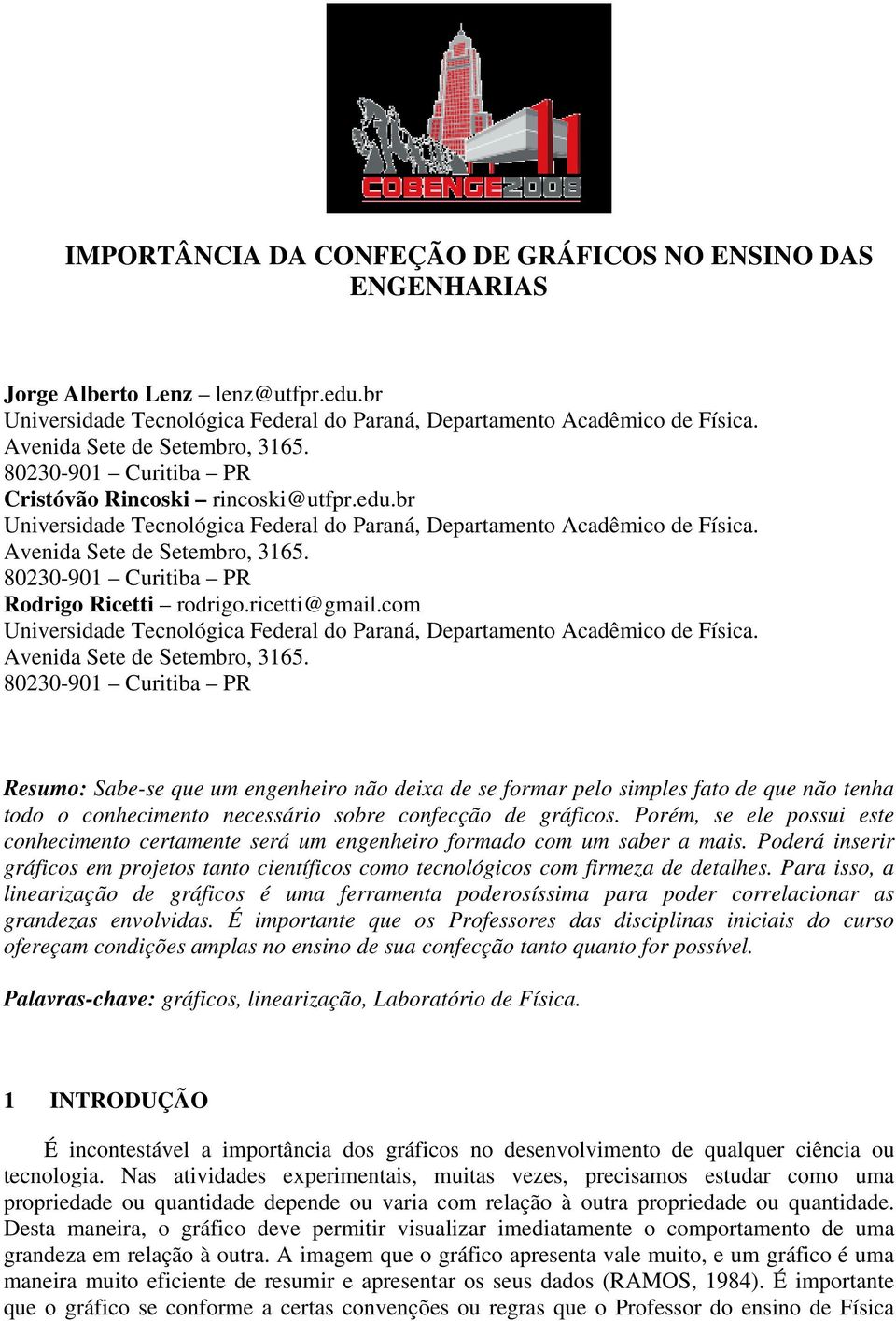 COBENGE2008

IMPORTÂNCIA DA CONFEÇÃO DE GRÁFICOS NO ENSINO DAS ENGENHARIAS

Jorge Alberto Lenz – lenz@utfpr.edu.br
Universidade Tecnológica Federal do Paraná, Departamento Acadêmico de Física.
Avenida Sete de Setembro, 3165.
80230-901 – Curitiba – PR
Cristóvão Rincoski – rincoski@utfpr.edu.br
Universidade Tecnológica Federal do Paraná, Departamento Acadêmico de Física.
Avenida Sete de Setembro, 3165.
80230-901 – Curitiba – PR
Rodrigo Ricetti – rodrigo.ricetti@gmail.com
Universidade Tecnológica Federal do Paraná, Departamento Acadêmico de Física.
Avenida Sete de Setembro, 3165.
80230-901 – Curitiba – PR

Resumo: Sabe-se que um engenheiro não deixa de se formar pelo simples fato de que não tenha todo o conhecimento necessário sobre confecção de gráficos. Porém, se ele possui este conhecimento certamente será um engenheiro formado com um saber a mais. Poderá inserir gráficos em projetos tanto científicos como tecnológicos com firmeza de detalhes. Para isso, a linearização de gráficos é uma ferramenta poderosíssima para poder correlacionar as grandezas envolvidas. É importante que os Professores das disciplinas iniciais do curso ofereçam condições amplas no ensino de sua confecção tanto quanto for possível.

Palavras-chave: gráficos, linearização, Laboratório de Física.

1 INTRODUÇÃO

É incontestável a importância dos gráficos no desenvolvimento de qualquer ciência ou tecnologia. Nas atividades experimentais, muitas vezes, precisamos estudar como uma propriedade ou quantidade depende ou varia com relação à outra propriedade ou quantidade. Desta maneira, o gráfico deve permitir visualizar imediatamente o comportamento de uma grandeza em relação à outra. A imagem que o gráfico apresenta vale muito, e um gráfico é uma maneira muito eficiente de resumir e apresentar os seus dados (RAMOS, 1984). É importante que o gráfico se conforme a certas convenções ou regras que o Professor do ensino de Física